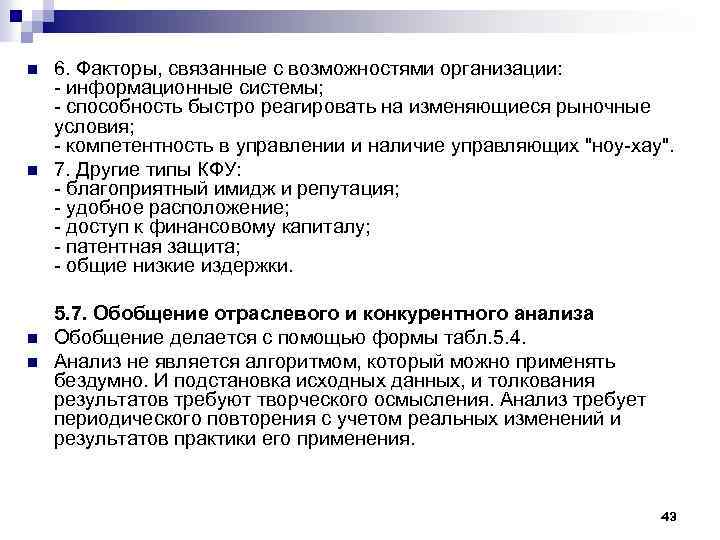 6. Факторы, связанные с возможностями организации:
- информационные системы;
- способность быстро реагировать на изменяющиеся рыночные условия;
- компетентность в управлении и наличие управляющих "ноу-хау".

7. Другие типы КФУ:
- благоприятный имидж и репутация;
- удобное расположение;
- доступ к финансовому капиталу;
- патентная защита;
- общие низкие издержки.

5.7. Обобщение отраслевого и конкурентного анализа

Обобщение делается с помощью формы табл.5.4.

Анализ не является алгоритмом, который можно применять бездумно. И подстановка исходных данных, и толкования результатов требуют творческого осмысления. Анализ требует периодического повторения с учетом реальных изменений и результатов практики его применения.

43